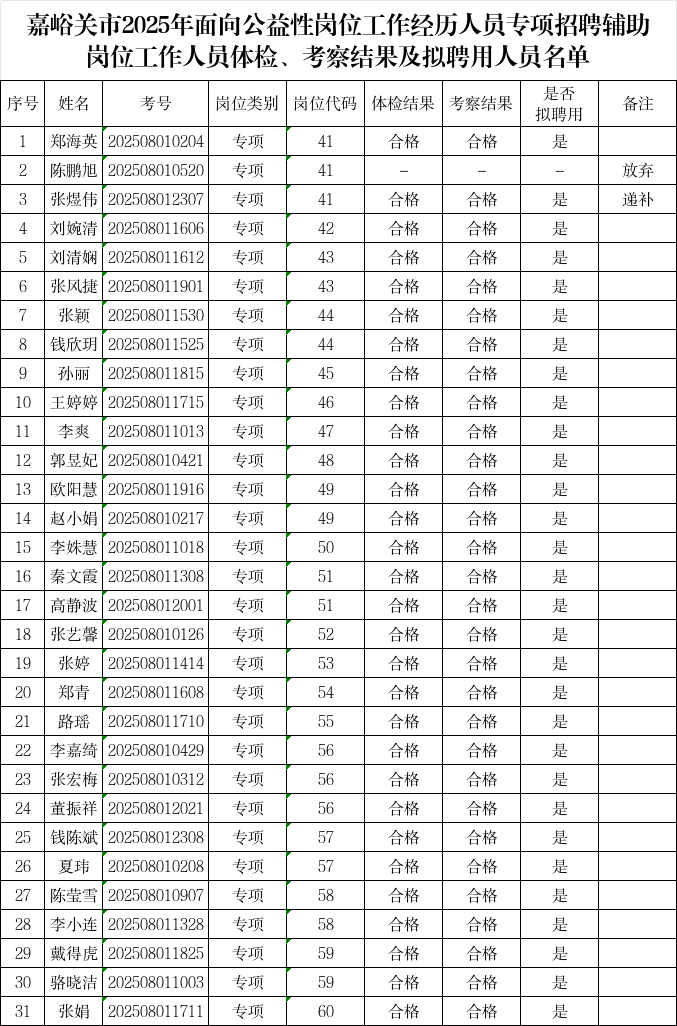 嘉峪关市2025年面向公益性岗位工作经历人员专项招聘辅助岗位工作人员体检、考察结果及拟聘用人员名单

| 序号 | 姓名 | 考号 | 岗位类别 | 岗位代码 | 体检结果 | 考察结果 | 是否拟聘用 | 备注 |
|---|---|---|---|---|---|---|---|---|
| 1 | 郑海英 | 202508010204 | 专项 | 41 | 合格 | 合格 | 是 | |
| 2 | 陈鹏旭 | 202508010520 | 专项 | 41 | - | - | - | 放弃 |
| 3 | 张煜伟 | 202508012307 | 专项 | 41 | 合格 | 合格 | 是 | 递补 |
| 4 | 刘婉清 | 202508011606 | 专项 | 42 | 合格 | 合格 | 是 | |
| 5 | 刘清娴 | 202508011612 | 专项 | 43 | 合格 | 合格 | 是 | |
| 6 | 张凤捷 | 202508011901 | 专项 | 43 | 合格 | 合格 | 是 | |
| 7 | 张颖 | 202508011530 | 专项 | 44 | 合格 | 合格 | 是 | |
| 8 | 钱欣玥 | 202508011525 | 专项 | 44 | 合格 | 合格 | 是 | |
| 9 | 孙丽 | 202508011815 | 专项 | 45 | 合格 | 合格 | 是 | |
| 10 | 王婷婷 | 202508011715 | 专项 | 46 | 合格 | 合格 | 是 | |
| 11 | 李爽 | 202508011013 | 专项 | 47 | 合格 | 合格 | 是 | |
| 12 | 郭昱妃 | 202508010421 | 专项 | 48 | 合格 | 合格 | 是 | |
| 13 | 欧阳慧 | 202508011916 | 专项 | 49 | 合格 | 合格 | 是 | |
| 14 | 赵小娟 | 202508010217 | 专项 | 49 | 合格 | 合格 | 是 | |
| 15 | 李姝慧 | 202508011018 | 专项 | 50 | 合格 | 合格 | 是 | |
| 16 | 秦文霞 | 202508011308 | 专项 | 51 | 合格 | 合格 | 是 | |
| 17 | 高静波 | 202508012001 | 专项 | 51 | 合格 | 合格 | 是 | |
| 18 | 张艺馨 | 202508010126 | 专项 | 52 | 合格 | 合格 | 是 | |
| 19 | 张婷 | 202508011414 | 专项 | 53 | 合格 | 合格 | 是 | |
| 20 | 郑青 | 202508011608 | 专项 | 54 | 合格 | 合格 | 是 | |
| 21 | 路瑶 | 202508011710 | 专项 | 55 | 合格 | 合格 | 是 | |
| 22 | 李嘉绮 | 202508010429 | 专项 | 56 | 合格 | 合格 | 是 | |
| 23 | 张宏梅 | 202508010312 | 专项 | 56 | 合格 | 合格 | 是 | |
| 24 | 董振祥 | 202508012021 | 专项 | 56 | 合格 | 合格 | 是 | |
| 25 | 钱陈斌 | 202508012308 | 专项 | 57 | 合格 | 合格 | 是 | |
| 26 | 夏玮 | 202508010208 | 专项 | 57 | 合格 | 合格 | 是 | |
| 27 | 陈莹雪 | 202508010907 | 专项 | 58 | 合格 | 合格 | 是 | |
| 28 | 李小连 | 202508011328 | 专项 | 58 | 合格 | 合格 | 是 | |
| 29 | 戴得虎 | 202508011825 | 专项 | 59 | 合格 | 合格 | 是 | |
| 30 | 骆晓洁 | 202508011003 | 专项 | 59 | 合格 | 合格 | 是 | |
| 31 | 张娟 | 202508011711 | 专项 | 60 | 合格 | 合格 | 是 | |